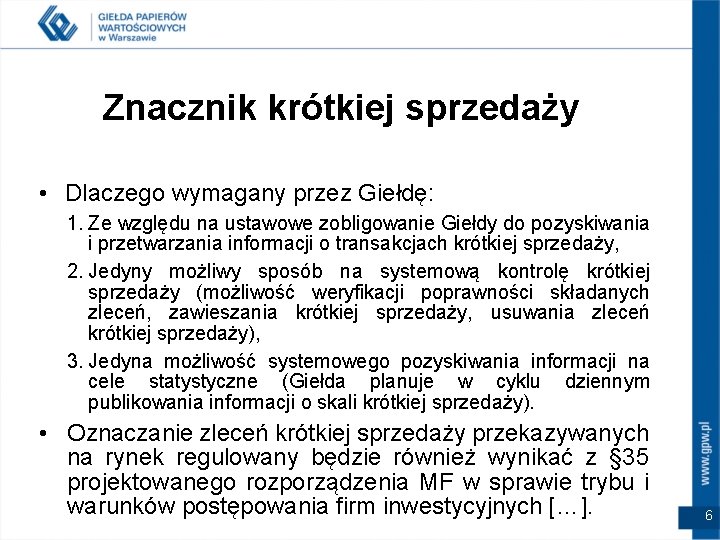 GIEŁDA PAPIERÓW WARTOŚCIOWYCH w Warszawie

Znacznik krótkiej sprzedaży

• Dlaczego wymagany przez Giełdę:

1. Ze względu na ustawowe zobligowanie Giełdy do pozyskiwania i przetwarzania informacji o transakcjach krótkiej sprzedaży,

2. Jedyny możliwy sposób na systemową kontrolę krótkiej sprzedaży (możliwość weryfikacji poprawności składanych zleceń, zawieszania krótkiej sprzedaży, usuwania zleceń krótkiej sprzedaży),

3. Jedyna możliwość systemowego pozyskiwania informacji na cele statystyczne (Giełda planuje w cyklu dziennym publikowania informacji o skali krótkiej sprzedaży).

• Oznaczanie zleceń krótkiej sprzedaży przekazywanych na rynek regulowany będzie również wynikać z §35 projektowanego rozporządzenia MF w sprawie trybu i warunków postępowania firm inwestycyjnych [...].

www.gpw.pl

6